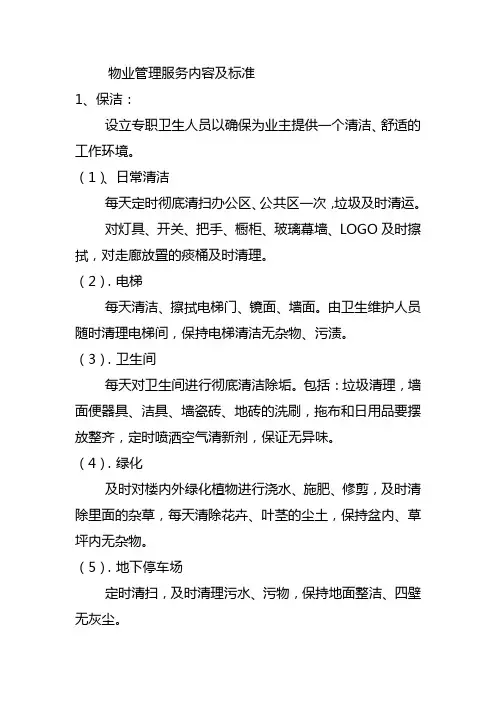 物业管理服务内容及标准

1、保洁：

设立专职卫生人员以确保为业主提供一个清洁、舒适的工作环境。

（1）、日常清洁

每天定时彻底清扫办公区、公共区一次，垃圾及时清运。

对灯具、开关、把手、橱柜、玻璃幕墙、LOGO 及时擦拭，对走廊放置的痰桶及时清理。

（2）. 电梯

每天清洁、擦拭电梯门、镜面、墙面。由卫生维护人员随时清理电梯间，保持电梯清洁无杂物、污渍。

（3）. 卫生间

每天对卫生间进行彻底清洁除垢。包括：垃圾清理，墙面便器具、洁具、墙瓷砖、地砖的洗刷，拖布和日用品要摆放整齐，定时喷洒空气清新剂，保证无异味。

（4）. 绿化

及时对楼内外绿化植物进行浇水、施肥、修剪，及时清除里面的杂草，每天清除花卉、叶茎的尘土，保持盆内、草坪内无杂物。

（5）. 地下停车场

定时清扫，及时清理污水、污物，保持地面整洁、四壁无灰尘。